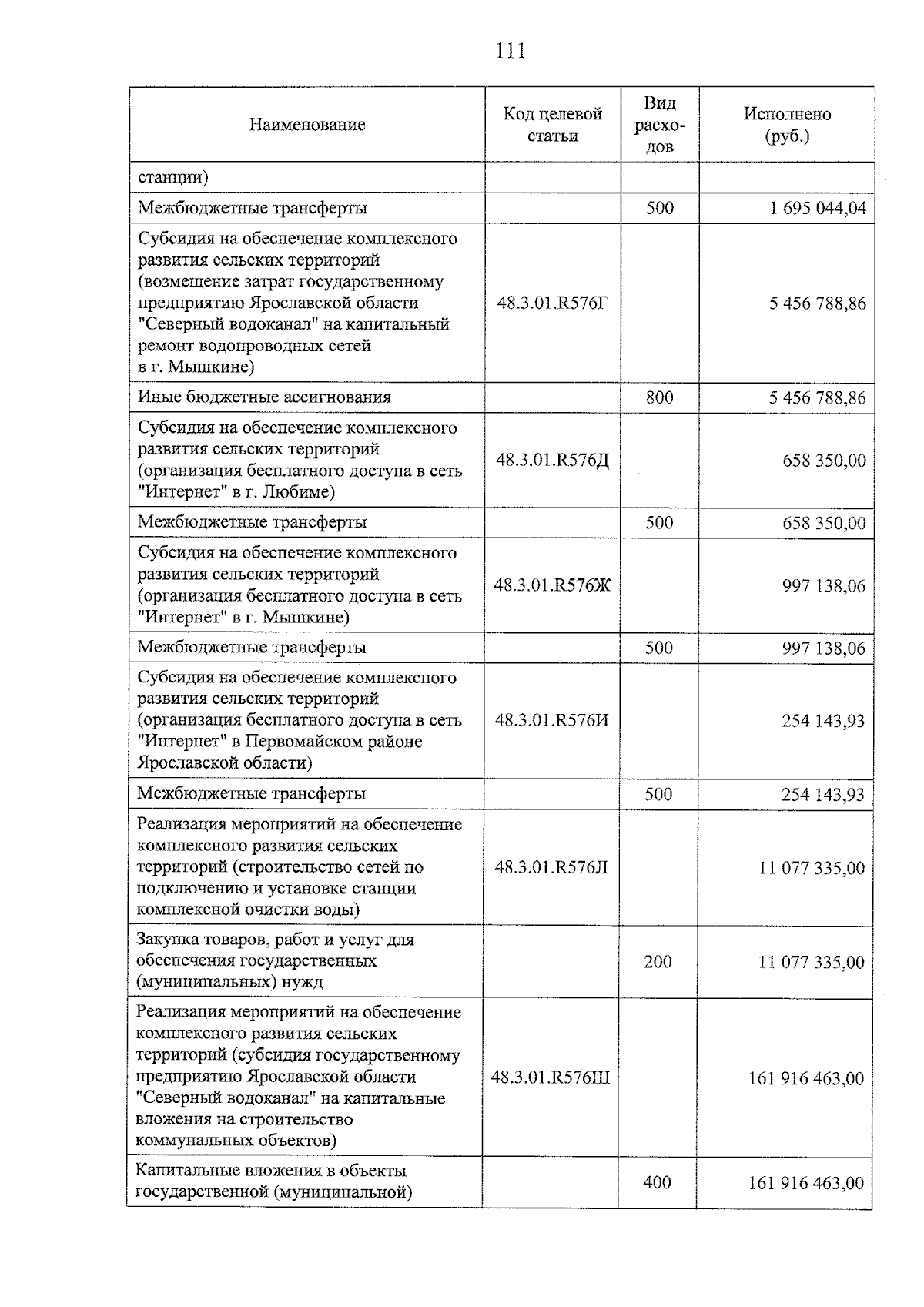 111

| Наименование | Код целевой статьи | Вид расходов | Исполнено (руб.) |
|---|---|---|---|
| станции) | | | |
| Межбюджетные трансферты | | 500 | 1 695 044,04 |
| Субсидия на обеспечение комплексного развития сельских территорий (возмещение затрат государственному предприятию Ярославской области "Северный водоканал" на капитальный ремонт водопроводных сетей в г. Мышкине) | 48.3.01.R576Г | | 5 456 788,86 |
| Иные бюджетные ассигнования | | 800 | 5 456 788,86 |
| Субсидия на обеспечение комплексного развития сельских территорий (организация бесплатного доступа в сеть "Интернет" в г. Любиме) | 48.3.01.R576Д | | 658 350,00 |
| Межбюджетные трансферты | | 500 | 658 350,00 |
| Субсидия на обеспечение комплексного развития сельских территорий (организация бесплатного доступа в сеть "Интернет" в г. Мышкине) | 48.3.01.R576Ж | | 997 138,06 |
| Межбюджетные трансферты | | 500 | 997 138,06 |
| Субсидия на обеспечение комплексного развития сельских территорий (организация бесплатного доступа в сеть "Интернет" в Первомайском районе Ярославской области) | 48.3.01.R576И | | 254 143,93 |
| Межбюджетные трансферты | | 500 | 254 143,93 |
| Реализация мероприятий на обеспечение комплексного развития сельских территорий (строительство сетей по подключению и установке станции комплексной очистки воды) | 48.3.01.R576Л | | 11 077 335,00 |
| Закупка товаров, работ и услуг для обеспечения государственных (муниципальных) нужд | | 200 | 11 077 335,00 |
| Реализация мероприятий на обеспечение комплексного развития сельских территорий (субсидия государственному предприятию Ярославской области "Северный водоканал" на капитальные вложения на строительство коммунальных объектов) | 48.3.01.R576Ш | | 161 916 463,00 |
| Капитальные вложения в объекты государственной (муниципальной) | | 400 | 161 916 463,00 |